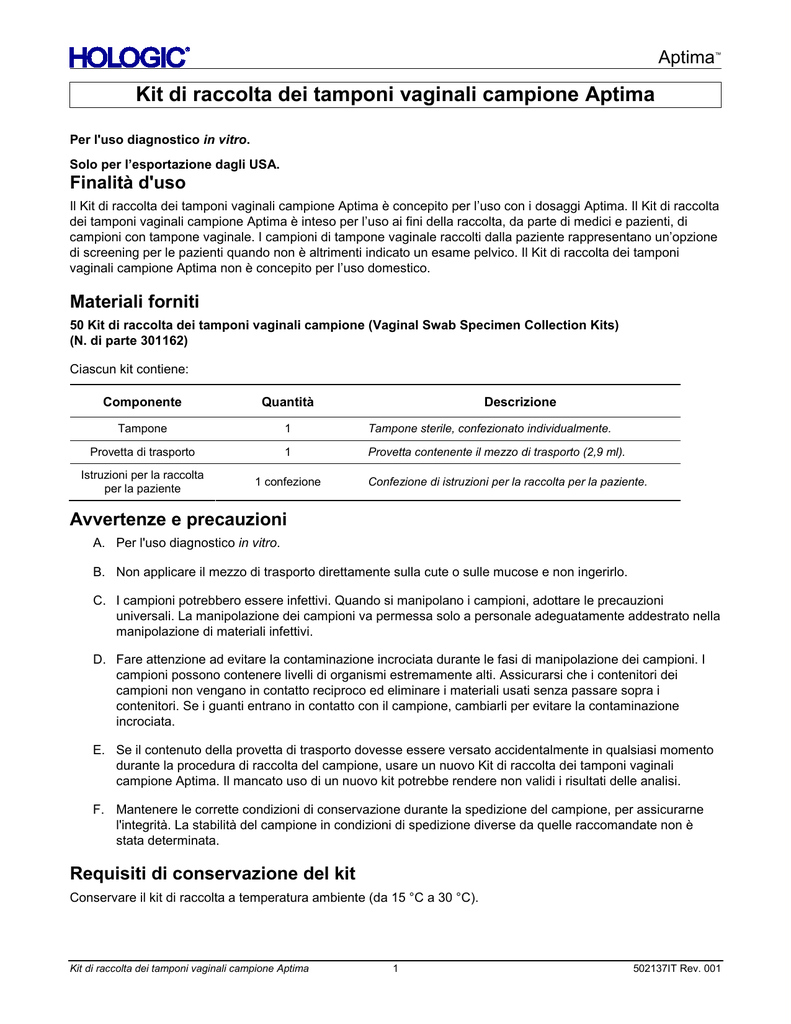 HOLOGIC®

Aptima™

Kit di raccolta dei tamponi vaginali campione Aptima

Per l'uso diagnostico in vitro.

Solo per l'esportazione dagli USA.

Finalità d'uso

Il Kit di raccolta dei tamponi vaginali campione Aptima è concepito per l'uso con i dosaggi Aptima. Il Kit di raccolta dei tamponi vaginali campione Aptima è inteso per l'uso ai fini della raccolta, da parte di medici e pazienti, di campioni con tampone vaginale. I campioni di tampone vaginale raccolti dalla paziente rappresentano un'opzione di screening per le pazienti quando non è altrimenti indicato un esame pelvico. Il Kit di raccolta dei tamponi vaginali campione Aptima non è concepito per l'uso domestico.

Materiali forniti

50 Kit di raccolta dei tamponi vaginali campione (Vaginal Swab Specimen Collection Kits) (N. di parte 301162)

Ciascun kit contiene:

| Componente | Quantità | Descrizione |
|---|---|---|
| Tampone | 1 | Tampone sterile, confezionato individualmente. |
| Provetta di trasporto | 1 | Provetta contenente il mezzo di trasporto (2,9 ml). |
| Istruzioni per la raccolta per la paziente | 1 confezione | Confezione di istruzioni per la raccolta per la paziente. |

Avvertenze e precauzioni

A. Per l'uso diagnostico in vitro.

B. Non applicare il mezzo di trasporto direttamente sulla cute o sulle mucose e non ingerirlo.

C. I campioni potrebbero essere infettivi. Quando si manipolano i campioni, adottare le precauzioni universali. La manipolazione dei campioni va permessa solo a personale adeguatamente addestrato nella manipolazione di materiali infettivi.

D. Fare attenzione ad evitare la contaminazione incrociata durante le fasi di manipolazione dei campioni. I campioni possono contenere livelli di organismi estremamente alti. Assicurarsi che i contenitori dei campioni non vengano in contatto reciproco ed eliminare i materiali usati senza passare sopra i contenitori. Se i guanti entrano in contatto con il campione, cambiarli per evitare la contaminazione incrociata.

E. Se il contenuto della provetta di trasporto dovesse essere versato accidentalmente in qualsiasi momento durante la procedura di raccolta del campione, usare un nuovo Kit di raccolta dei tamponi vaginali campione Aptima. Il mancato uso di un nuovo kit potrebbe rendere non validi i risultati delle analisi.

F. Mantenere le corrette condizioni di conservazione durante la spedizione del campione, per assicurarne l'integrità. La stabilità del campione in condizioni di spedizione diverse da quelle raccomandate non è stata determinata.

Requisiti di conservazione del kit

Conservare il kit di raccolta a temperatura ambiente (da 15 °C a 30 °C).

Kit di raccolta dei tamponi vaginali campione Aptima 1 502137IT Rev. 001